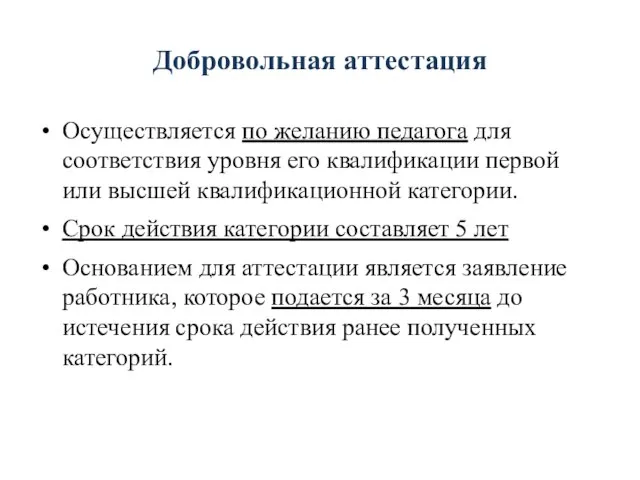 Добровольная аттестация

• Осуществляется по желанию педагога для соответствия уровня его квалификации первой или высшей квалификационной категории.

• Срок действия категории составляет 5 лет

• Основанием для аттестации является заявление работника, которое подается за 3 месяца до истечения срока действия ранее полученных категорий.